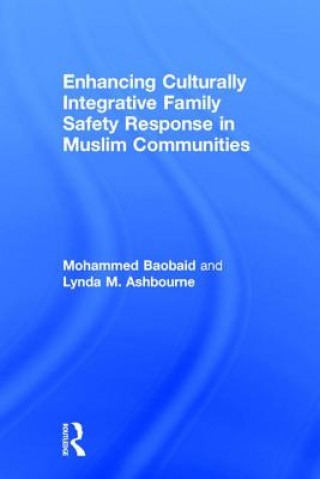 Enhancing Culturally Integrative Family Safety Response in Muslim Communities

Mohammed Baobaid and Lynda M. Ashbourne

ROUTLEDGE